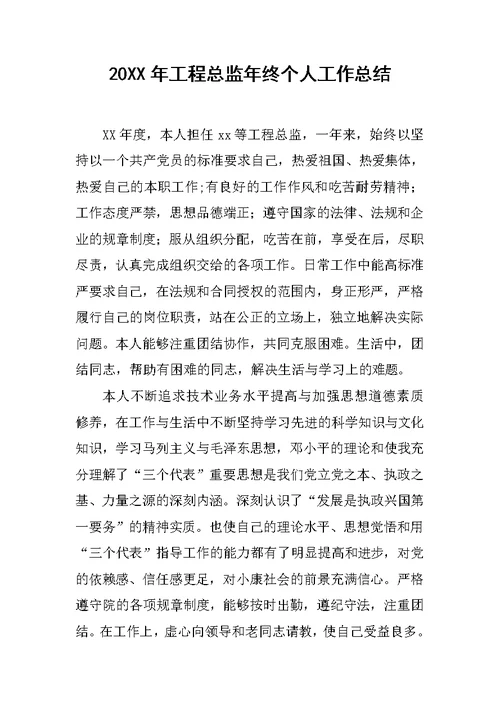 20XX 年工程总监年终个人工作总结

XX 年度，本人担任 xx 等工程总监，一年来，始终以坚持以一个共产党员的标准要求自己，热爱祖国、热爱集体，热爱自己的本职工作;有良好的工作作风和吃苦耐劳精神;工作态度严禁，思想品德端正；遵守国家的法律、法规和企业的规章制度；服从组织分配，吃苦在前，享受在后，尽职尽责，认真完成组织交给的各项工作。日常工作中能高标准严要求自己，在法规和合同授权的范围内，身正形严，严格履行自己的岗位职责，站在公正的立场上，独立地解决实际问题。本人能够注重团结协作，共同克服困难。生活中，团结同志，帮助有困难的同志，解决生活与学习上的难题。

本人不断追求技术业务水平提高与加强思想道德素质修养，在工作与生活中不断坚持学习先进的科学知识与文化知识，学习马列主义与毛泽东思想，邓小平的理论和使我充分理解了“三个代表”重要思想是我们党立党之本、执政之基、力量之源的深刻内涵。深刻认识了“发展是执政兴国第一要务”的精神实质。也使自己的理论水平、思想觉悟和用“三个代表”指导工作的能力都有了明显提高和进步，对党的依赖感、信任感更足，对小康社会的前景充满信心。严格遵守院的各项规章制度，能够按时出勤，遵纪守法，注重团结。在工作上，虚心向领导和老同志请教，使自己受益良多。